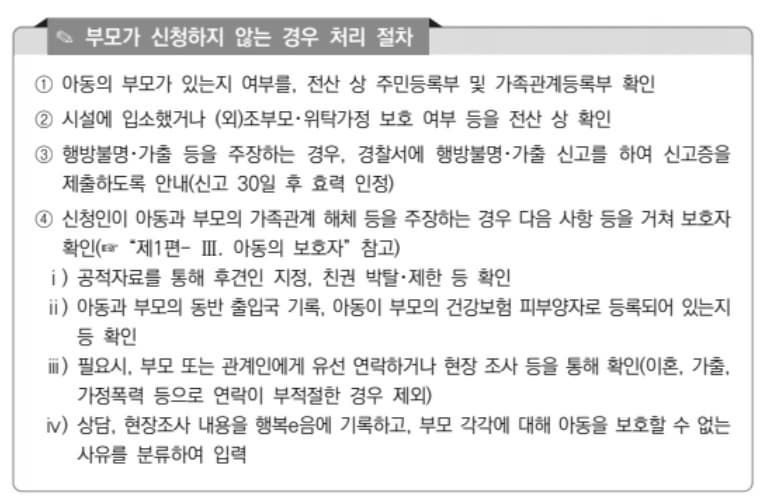 ✎ 부모가 신청하지 않는 경우 처리 절차

① 아동의 부모가 있는지 여부를, 전산 상 주민등록부 및 가족관계등록부 확인

② 시설에 입소했거나 (외)조부모·위탁가정 보호 여부 등을 전산 상 확인

③ 행방불명·가출 등을 주장하는 경우, 경찰서에 행방불명·가출 신고를 하여 신고증을 제출하도록 안내(신고 30일 후 효력 인정)

④ 신청인이 아동과 부모의 가족관계 해체 등을 주장하는 경우 다음 사항 등을 거쳐 보호자 확인(☞ "제1편- Ⅲ. 아동의 보호자" 참고)

ⅰ) 공적자료를 통해 후견인 지정, 친권 박탈·제한 등 확인

ⅱ) 아동과 부모의 동반 출입국 기록, 아동이 부모의 건강보험 피부양자로 등록되어 있는지 등 확인

ⅲ) 필요시, 부모 또는 관계인에게 유선 연락하거나 현장 조사 등을 통해 확인(이혼, 가출, 가정폭력 등으로 연락이 부적절한 경우 제외)

ⅳ) 상담, 현장조사 내용을 행복e음에 기록하고, 부모 각각에 대해 아동을 보호할 수 없는 사유를 분류하여 입력